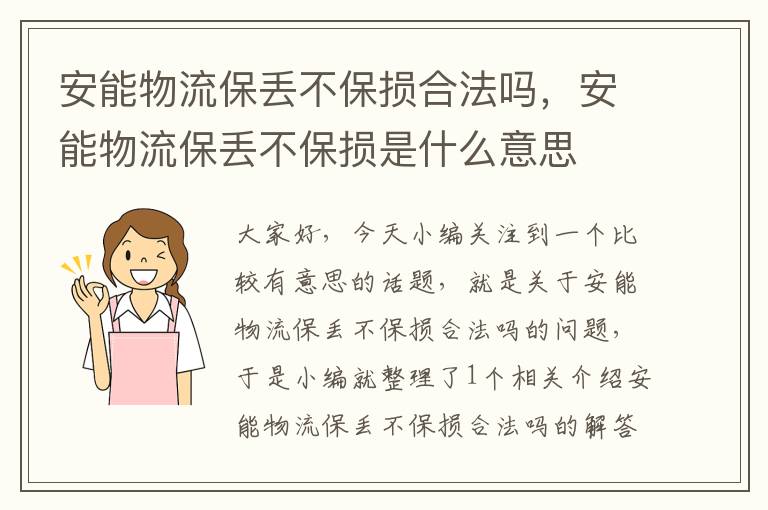 安能物流保丢不保损合法吗，安能物流保丢不保损是什么意思

大家好，今天小编关注到一个比较有意思的话题，就是关于安能物流保丢不保损合法吗的问题，于是小编就整理了1个相关介绍安能物流保丢不保损合法吗的解答